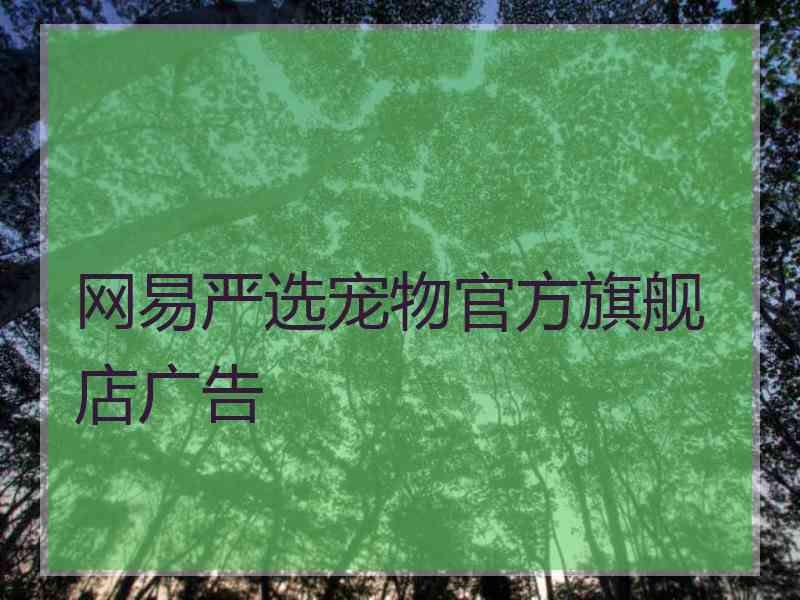 网易严选宠物官方旗舰店广告